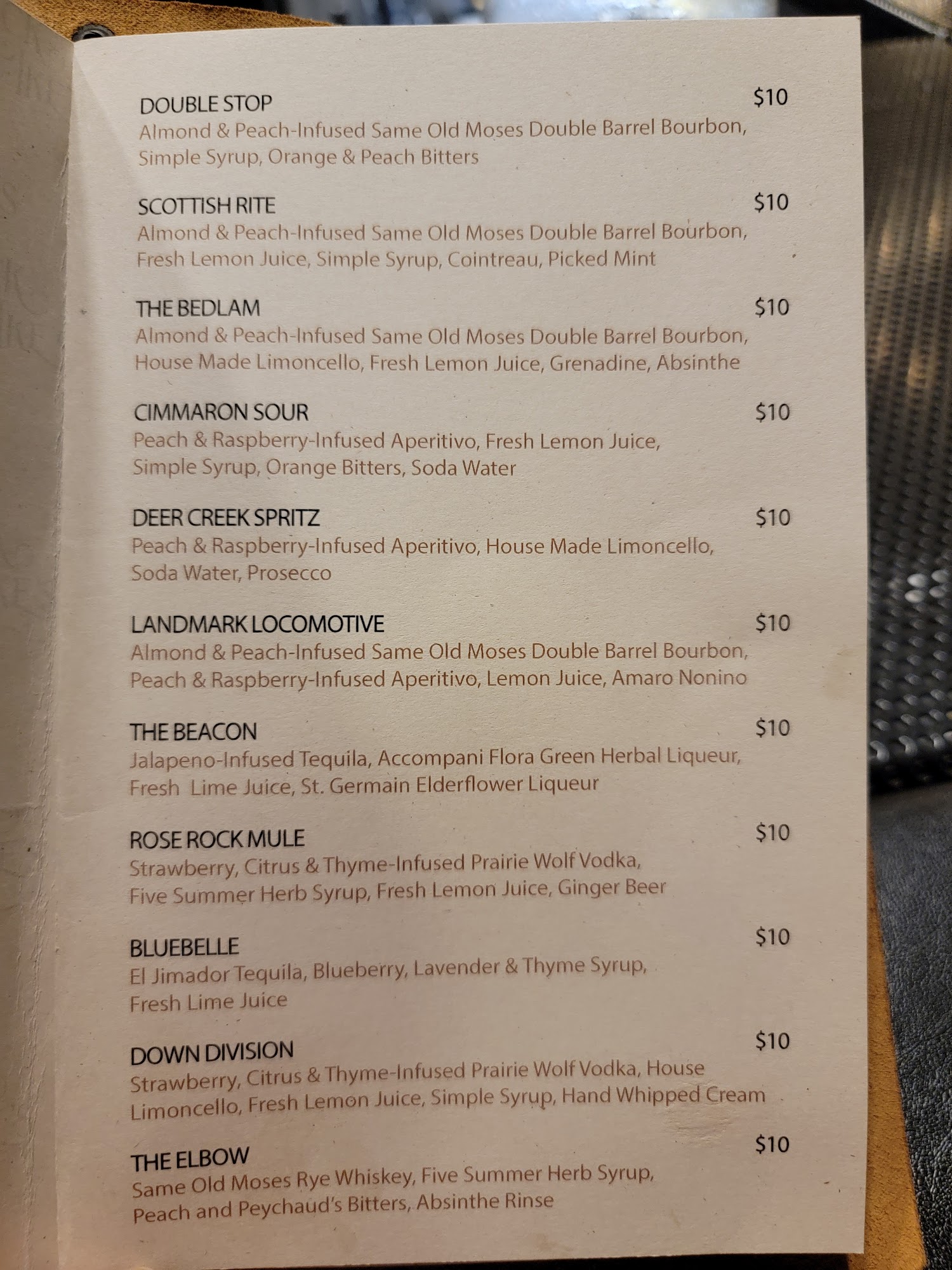 DOUBLE STOP $10
Almond & Peach-Infused Same Old Moses Double Barrel Bourbon, Simple Syrup, Orange & Peach Bitters

SCOTTISH RITE $10
Almond & Peach-Infused Same Old Moses Double Barrel Bourbon, Fresh Lemon Juice, Simple Syrup, Cointreau, Picked Mint

THE BEDLAM $10
Almond & Peach-Infused Same Old Moses Double Barrel Bourbon, House Made Limoncello, Fresh Lemon Juice, Grenadine, Absinthe

CIMMARON SOUR $10
Peach & Raspberry-Infused Aperitivo, Fresh Lemon Juice, Simple Syrup, Orange Bitters, Soda Water

DEER CREEK SPRITZ $10
Peach & Raspberry-Infused Aperitivo, House Made Limoncello, Soda Water, Prosecco

LANDMARK LOCOMOTIVE $10
Almond & Peach-Infused Same Old Moses Double Barrel Bourbon, Peach & Raspberry-Infused Aperitivo, Lemon Juice, Amaro Nonino

THE BEACON $10
Jalapeno-Infused Tequila, Accompani Flora Green Herbal Liqueur, Fresh Lime Juice, St. Germain Elderflower Liqueur

ROSE ROCK MULE $10
Strawberry, Citrus & Thyme-Infused Prairie Wolf Vodka, Five Summer Herb Syrup, Fresh Lemon Juice, Ginger Beer

BLUEBELLE $10
El Jimador Tequila, Blueberry, Lavender & Thyme Syrup, Fresh Lime Juice

DOWN DIVISION $10
Strawberry, Citrus & Thyme-Infused Prairie Wolf Vodka, House Limoncello, Fresh Lemon Juice, Simple Syrup, Hand Whipped Cream

THE ELBOW $10
Same Old Moses Rye Whiskey, Five Summer Herb Syrup, Peach and Peychaud's Bitters, Absinthe Rinse